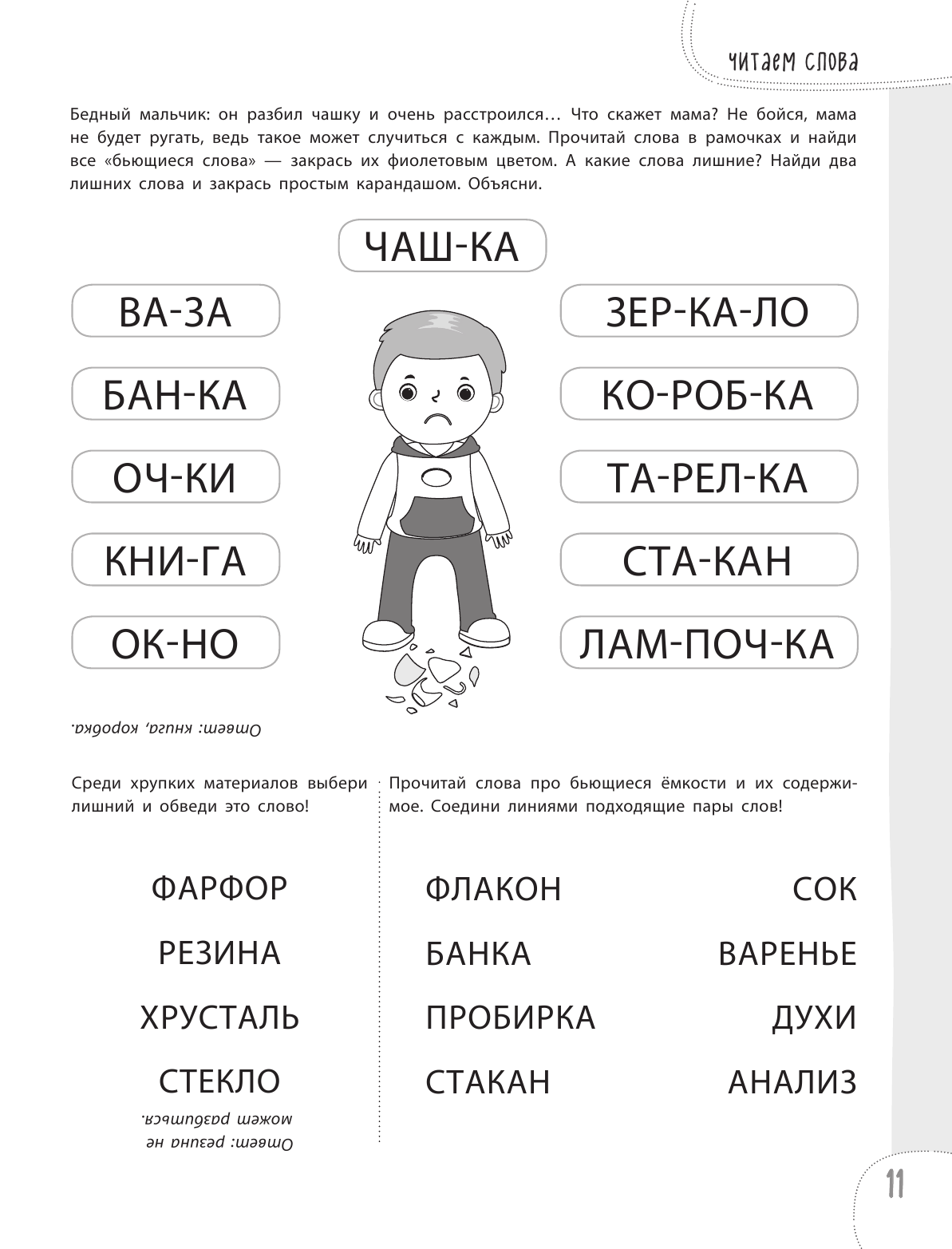 читаем слова

Бедный мальчик: он разбил чашку и очень расстроился… Что скажет мама? Не бойся, мама не будет ругать, ведь такое может случиться с каждым. Прочитай слова в рамочках и найди все «бьющиеся слова» — закрась их фиолетовым цветом. А какие слова лишние? Найди два лишних слова и закрась простым карандашом. Объясни.

ЧАШ-КА

ВА-ЗА

БАН-КА

ОЧ-КИ

КНИ-ГА

ОК-НО

ЗЕР-КА-ЛО

КО-РОБ-КА

ТА-РЕЛ-КА

СТА-КАН

ЛАМ-ПОЧ-КА

Ответ: книга, коробка.

Среди хрупких материалов выбери лишний и обведи это слово!

ФАРФОР

РЕЗИНА

ХРУСТАЛЬ

СТЕКЛО

Ответ: резина не может разбиться.

Прочитай слова про бьющиеся ёмкости и их содержимое. Соедини линиями подходящие пары слов!

ФЛАКОН

БАНКА

ПРОБИРКА

СТАКАН

СОК

ВАРЕНЬЕ

ДУХИ

АНАЛИЗ

11